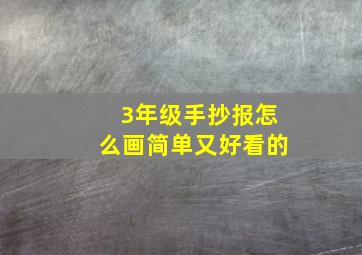 3年级手抄报怎么画简单又好看的